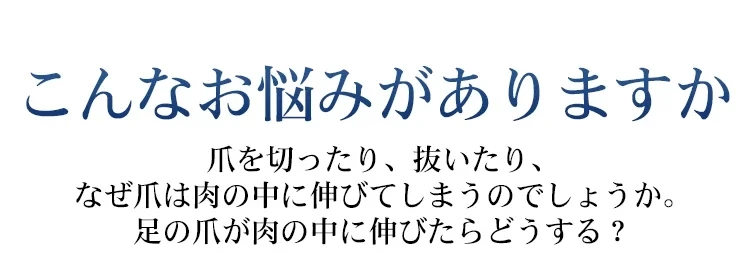 こんなお悩みがありますか

爪を切ったり、抜いたり、
なぜ爪は肉の中に伸びてしまうのでしょうか。
足の爪が肉の中に伸びたらどうする？